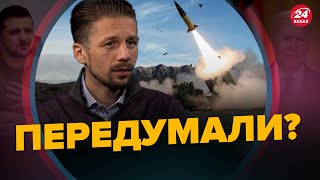 24 КАНАЛ

ПЕРЕДУМАЛИ?